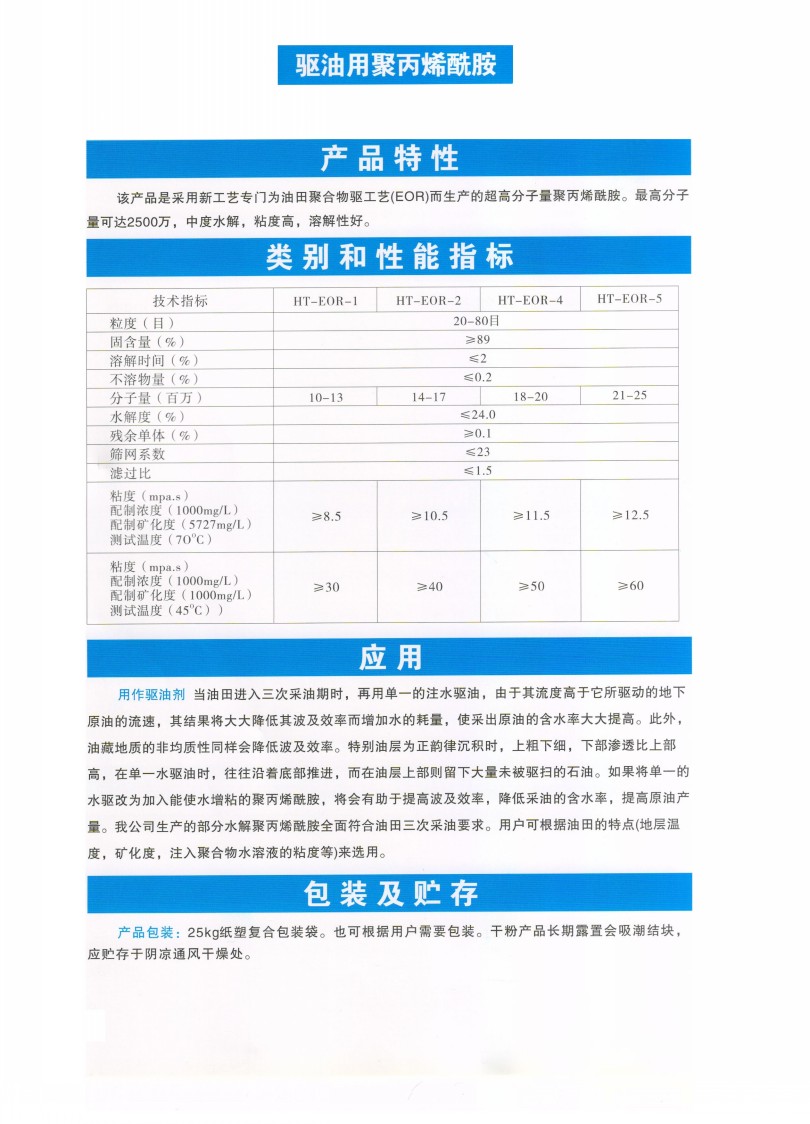 驱油用聚丙烯酰胺

产品特性

该产品是采用新工艺专门为油田聚合物驱工艺(EOR)而生产的超高分子量聚丙烯酰胺。最高分子量可达2500万，中度水解，粘度高，溶解性好。

类别和性能指标

| 技术指标 | HT-EOR-1 | HT-EOR-2 | HT-EOR-4 | HT-EOR-5 |
|---|---|---|---|---|
| 粒度（目） | 20-80目 | | | |
| 固含量（%） | ≥89 | | | |
| 溶解时间（%） | ≤2 | | | |
| 不溶物量（%） | ≤0.2 | | | |
| 分子量（百万） | 10-13 | 14-17 | 18-20 | 21-25 |
| 水解度（%） | ≤24.0 | | | |
| 残余单体（%） | ≥0.1 | | | |
| 筛网系数 | ≤23 | | | |
| 滤过比 | ≤1.5 | | | |
| 粘度（mpa.s） 配制浓度（1000mg/L） 配制矿化度（5727mg/L） 测试温度（70°C） | ≥8.5 | ≥10.5 | ≥11.5 | ≥12.5 |
| 粘度（mpa.s） 配制浓度（1000mg/L） 配制矿化度（1000mg/L） 测试温度（45°C）） | ≥30 | ≥40 | ≥50 | ≥60 |

应用

用作驱油剂 当油田进入三次采油期时，再用单一的注水驱油，由于其流度高于它所驱动的地下原油的流速，其结果将大大降低其波及效率而增加水的耗量，使采出原油的含水率大大提高。此外，油藏地质的非均质性同样会降低波及效率。特别油层为正韵律沉积时，上粗下细，下部渗透比上部高，在单一水驱油时，往往沿着底部推进，而在油层上部则留下大量未被驱扫的石油。如果将单一的水驱改为加入能使水增粘的聚丙烯酰胺，将会有助于提高波及效率，降低采油的含水率，提高原油产量。我公司生产的部分水解聚丙烯酰胺全面符合油田三次采油要求。用户可根据油田的特点(地层温度，矿化度，注入聚合物水溶液的粘度等)来选用。

包装及贮存

产品包装：25kg纸塑复合包装袋。也可根据用户需要包装。干粉产品长期露置会吸潮结块，应贮存于阴凉通风干燥处。